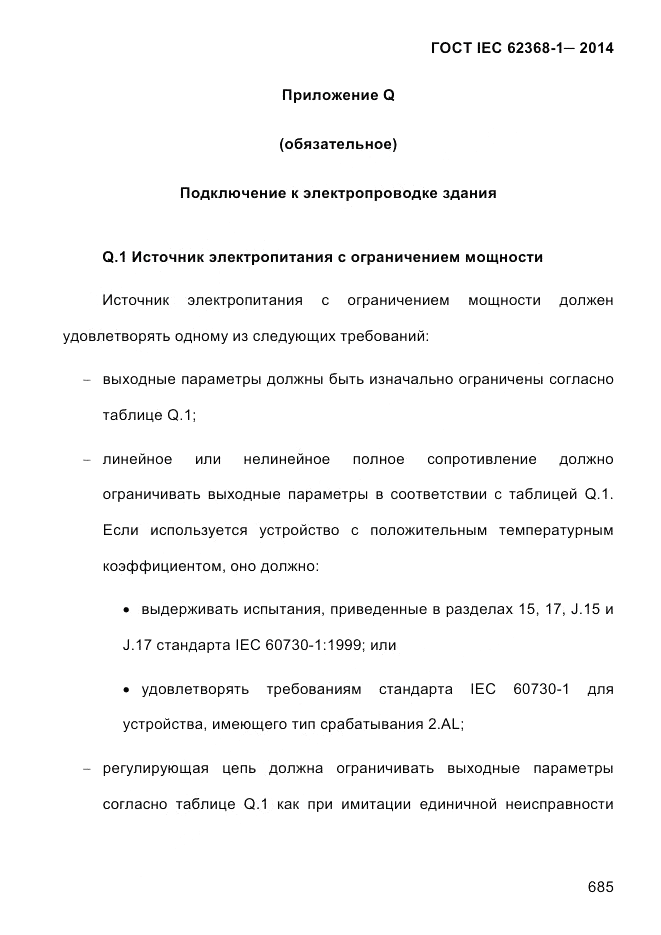 ГОСТ IEC 62368-1— 2014

Приложение Q

(обязательное)

Подключение к электропроводке здания

Q.1 Источник электропитания с ограничением мощности

Источник электропитания с ограничением мощности должен удовлетворять одному из следующих требований:

– выходные параметры должны быть изначально ограничены согласно таблице Q.1;

– линейное или нелинейное полное сопротивление должно ограничивать выходные параметры в соответствии с таблицей Q.1. Если используется устройство с положительным температурным коэффициентом, оно должно:

• выдерживать испытания, приведенные в разделах 15, 17, J.15 и J.17 стандарта IEC 60730-1:1999; или

• удовлетворять требованиям стандарта IEC 60730-1 для устройства, имеющего тип срабатывания 2.AL;

– регулирующая цепь должна ограничивать выходные параметры согласно таблице Q.1 как при имитации единичной неисправности

685